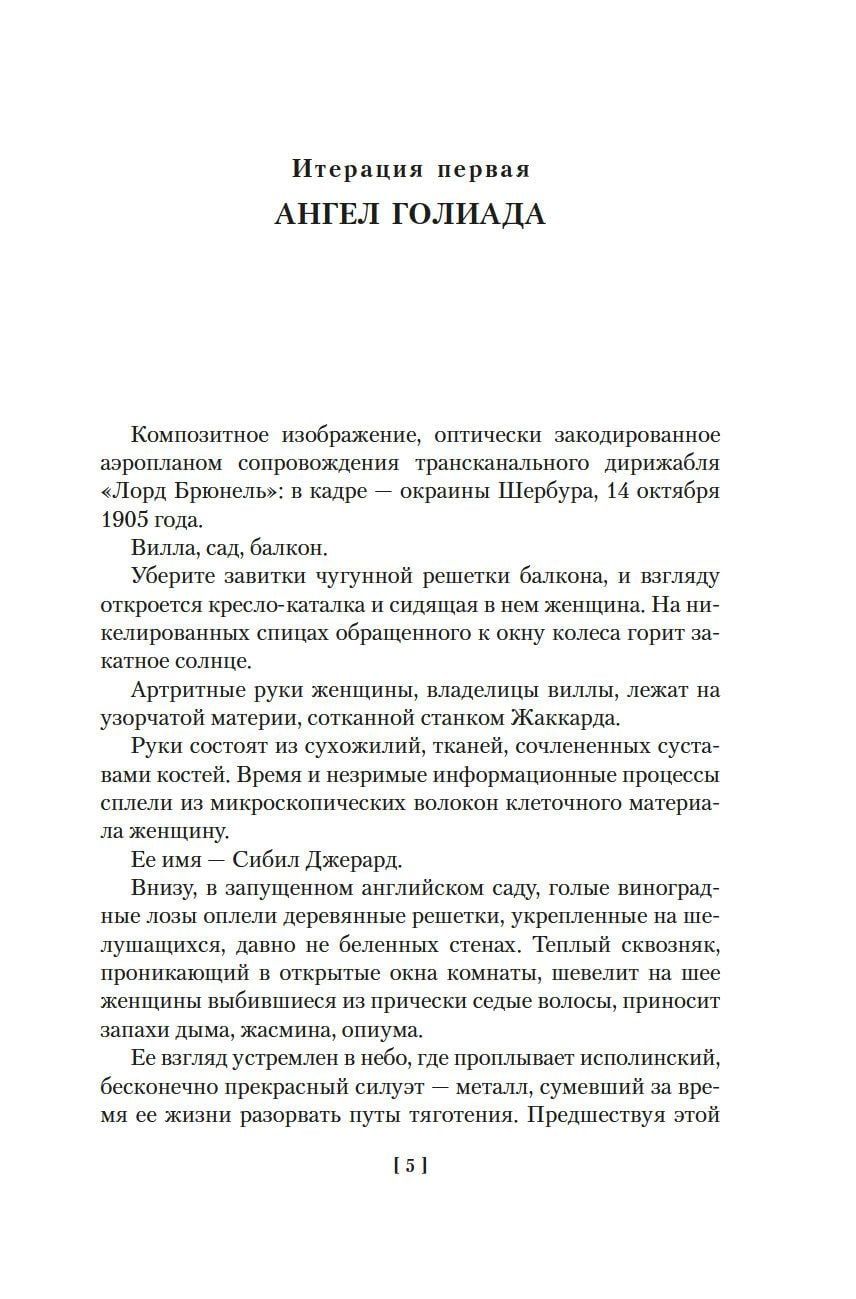 Итерация первая
АНГЕЛ ГОЛИАДА

Композитное изображение, оптически закодированное аэропланом сопровождения трансканального дирижабля «Лорд Брюнель»: в кадре — окраины Шербура, 14 октября 1905 года.

Вилла, сад, балкон.

Уберите завитки чугунной решетки балкона, и взгляду откроется кресло-каталка и сидящая в нем женщина. На никелированных спицах обращенного к окну колеса горит закатное солнце.

Артритные руки женщины, владелицы виллы, лежат на узорчатой материи, сотканной станком Жаккарда.

Руки состоят из сухожилий, тканей, сочлененных суставами костей. Время и незримые информационные процессы сплели из микроскопических волокон клеточного материала женщину.

Ее имя — Сибил Джерард.

Внизу, в запущенном английском саду, голые виноградные лозы оплели деревянные решетки, укрепленные на шелушащихся, давно не беленных стенах. Теплый сквозняк, проникающий в открытые окна комнаты, шевелит на шее женщины выбившиеся из прически седые волосы, приносит запахи дыма, жасмина, опиума.

Ее взгляд устремлен в небо, где проплывает исполинский, бесконечно прекрасный силуэт — металл, сумевший за время ее жизни разорвать путы тяготения. Предшествуя этой

[ 5 ]